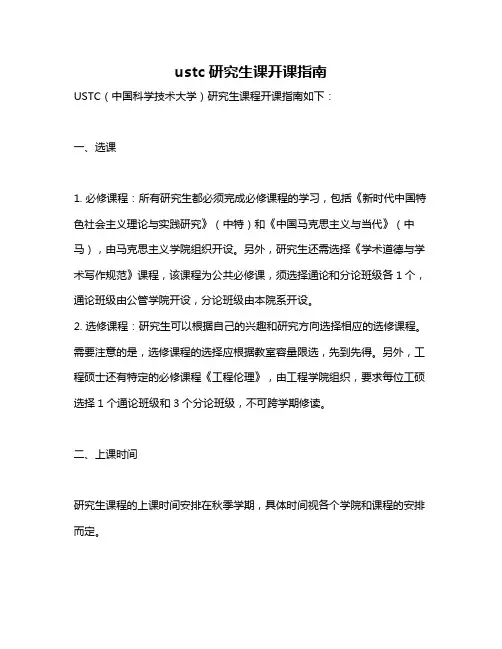 ustc 研究生课开课指南

USTC（中国科学技术大学）研究生课程开课指南如下：

一、选课

1. 必修课程：所有研究生都必须完成必修课程的学习，包括《新时代中国特色社会主义理论与实践研究》（中特）和《中国马克思主义与当代》（中马），由马克思主义学院组织开设。另外，研究生还需选择《学术道德与学术写作规范》课程，该课程为公共必修课，须选择通论和分论班级各 1 个，通论班级由公管学院开设，分论班级由本院系开设。
2. 选修课程：研究生可以根据自己的兴趣和研究方向选择相应的选修课程。需要注意的是，选修课程的选择应根据教室容量限选，先到先得。另外，工程硕士还有特定的必修课程《工程伦理》，由工程学院组织，要求每位工硕选择 1 个通论班级和 3 个分论班级，不可跨学期修读。

二、上课时间

研究生课程的上课时间安排在秋季学期，具体时间视各个学院和课程的安排而定。